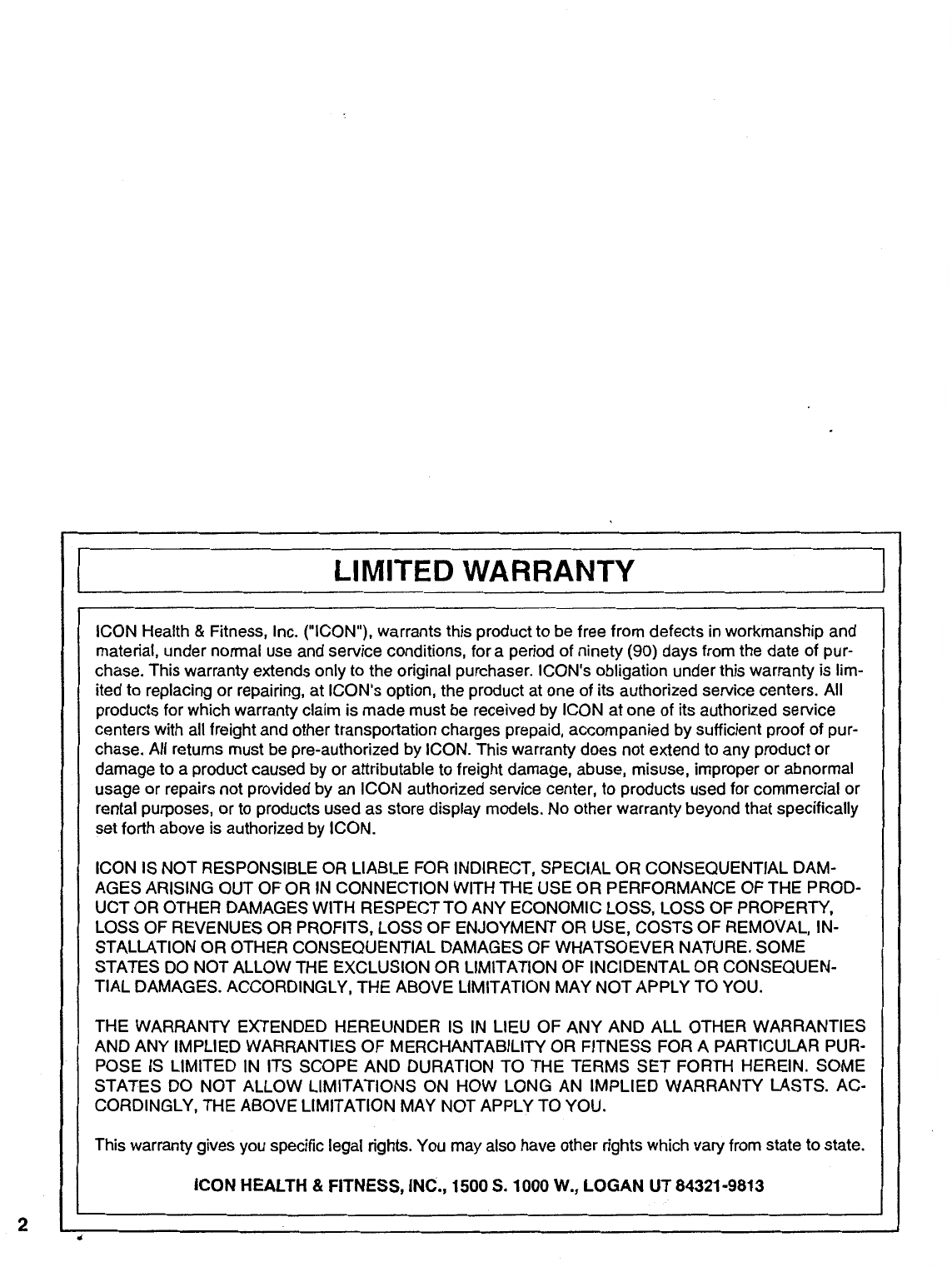 LIMITED WARRANTY

ICON Health & Fitness, Inc. ("ICON"), warrants this product to be free from defects in workmanship and material, under normal use and service conditions, for a period of ninety (90) days from the date of purchase. This warranty extends only to the original purchaser. ICON's obligation under this warranty is limited to replacing or repairing, at ICON's option, the product at one of its authorized service centers. All products for which warranty claim is made must be received by ICON at one of its authorized service centers with all freight and other transportation charges prepaid, accompanied by sufficient proof of purchase. All returns must be pre-authorized by ICON. This warranty does not extend to any product or damage to a product caused by or attributable to freight damage, abuse, misuse, improper or abnormal usage or repairs not provided by an ICON authorized service center, to products used for commercial or rental purposes, or to products used as store display models. No other warranty beyond that specifically set forth above is authorized by ICON.

ICON IS NOT RESPONSIBLE OR LIABLE FOR INDIRECT, SPECIAL OR CONSEQUENTIAL DAMAGES ARISING OUT OF OR IN CONNECTION WITH THE USE OR PERFORMANCE OF THE PRODUCT OR OTHER DAMAGES WITH RESPECT TO ANY ECONOMIC LOSS, LOSS OF PROPERTY, LOSS OF REVENUES OR PROFITS, LOSS OF ENJOYMENT OR USE, COSTS OF REMOVAL, INSTALLATION OR OTHER CONSEQUENTIAL DAMAGES OF WHATSOEVER NATURE. SOME STATES DO NOT ALLOW THE EXCLUSION OR LIMITATION OF INCIDENTAL OR CONSEQUENTIAL DAMAGES. ACCORDINGLY, THE ABOVE LIMITATION MAY NOT APPLY TO YOU.

THE WARRANTY EXTENDED HEREUNDER IS IN LIEU OF ANY AND ALL OTHER WARRANTIES AND ANY IMPLIED WARRANTIES OF MERCHANTABILITY OR FITNESS FOR A PARTICULAR PURPOSE IS LIMITED IN ITS SCOPE AND DURATION TO THE TERMS SET FORTH HEREIN. SOME STATES DO NOT ALLOW LIMITATIONS ON HOW LONG AN IMPLIED WARRANTY LASTS. ACCORDINGLY, THE ABOVE LIMITATION MAY NOT APPLY TO YOU.

This warranty gives you specific legal rights. You may also have other rights which vary from state to state.

ICON HEALTH & FITNESS, INC., 1500 S. 1000 W., LOGAN UT 84321-9813

2